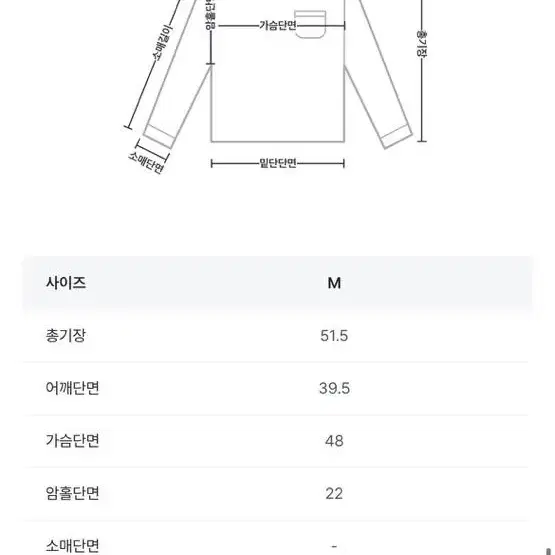 소매길이
암홀단면
가슴단면
총기장
소매단면
밑단단면

| 사이즈 | M |
|---|---|
| 총기장 | 51.5 |
| 어깨단면 | 39.5 |
| 가슴단면 | 48 |
| 암홀단면 | 22 |
| 소매단면 | - |